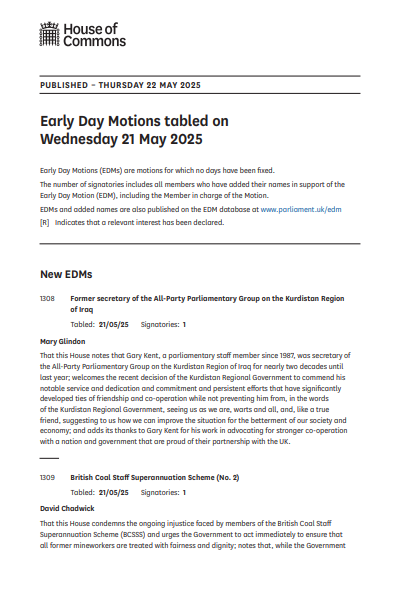 House of Commons

PUBLISHED – THURSDAY 22 MAY 2025

Early Day Motions tabled on Wednesday 21 May 2025

Early Day Motions (EDMs) are motions for which no days have been fixed.

The number of signatories includes all members who have added their names in support of the Early Day Motion (EDM), including the Member in charge of the Motion.

EDMs and added names are also published on the EDM database at www.parliament.uk/edm

[R] Indicates that a relevant interest has been declared.

New EDMs

1308 Former secretary of the All-Party Parliamentary Group on the Kurdistan Region of Iraq

Tabled: 21/05/25 Signatories: 1

Mary Glindon

That this House notes that Gary Kent, a parliamentary staff member since 1987, was secretary of the All-Party Parliamentary Group on the Kurdistan Region of Iraq for nearly two decades until last year; welcomes the recent decision of the Kurdistan Regional Government to commend his notable service and dedication and commitment and persistent efforts that have significantly developed ties of friendship and co-operation while not preventing him from, in the words of the Kurdistan Regional Government, seeing us as we are, warts and all, and, like a true friend, suggesting to us how we can improve the situation for the betterment of our society and economy; and adds its thanks to Gary Kent for his work in advocating for stronger co-operation with a nation and government that are proud of their partnership with the UK.

1309 British Coal Staff Superannuation Scheme (No. 2)

Tabled: 21/05/25 Signatories: 1

David Chadwick

That this House condemns the ongoing injustice faced by members of the British Coal Staff Superannuation Scheme (BCSSS) and urges the Government to act immediately to ensure that all former mineworkers are treated with fairness and dignity; notes that, while the Government